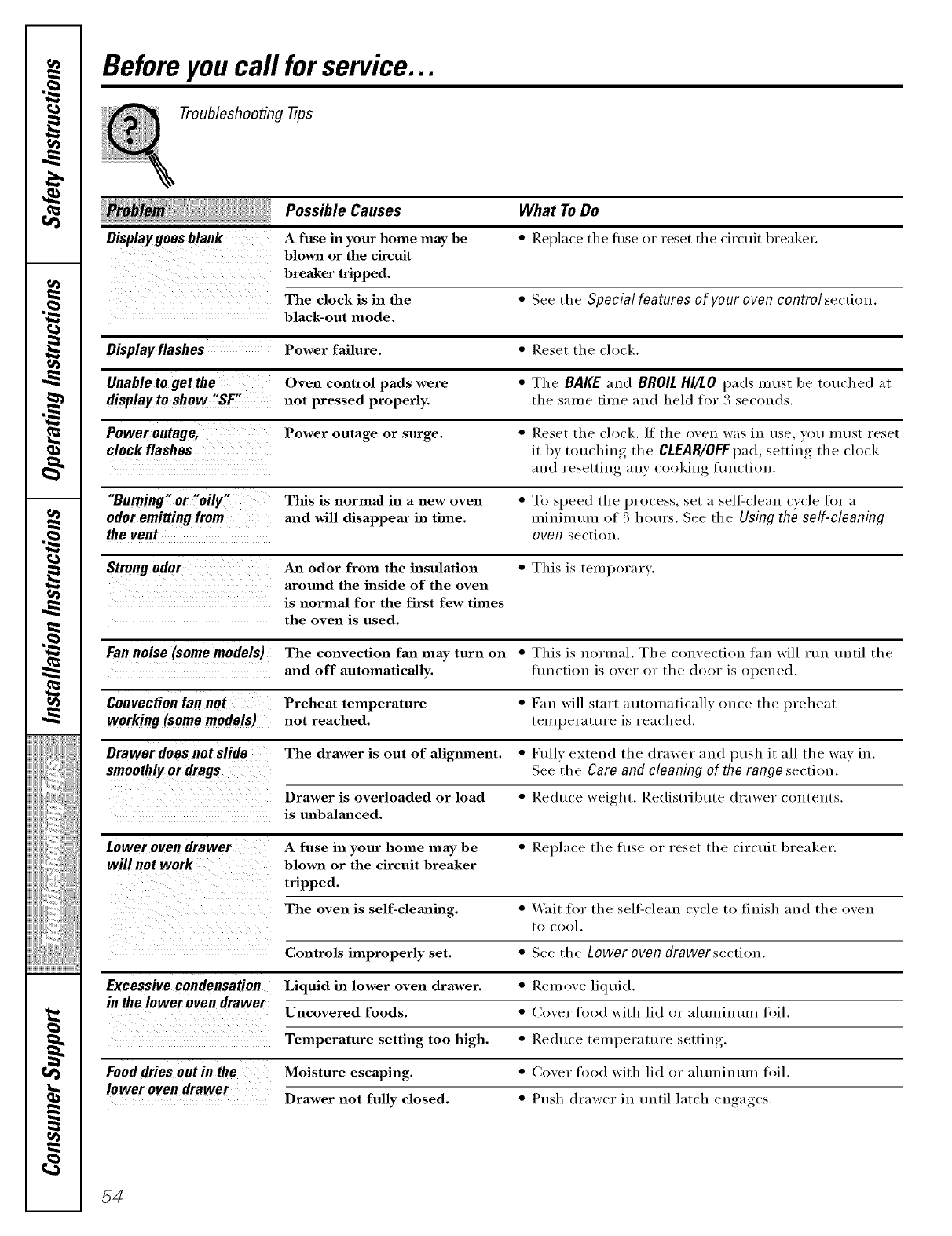 Safety Instructions

Operating Instructions

Installation Instructions

Troubleshooting Tips

Consumer Support

Before you call for service...

Troubleshooting Tips

| Problem | Possible Causes | What To Do |
|---|---|---|
| Display goes blank | A fuse in your home may be blown or the circuit breaker tripped. | • Replace the fuse or reset the circuit breaker. |
| | The clock is in the black-out mode. | • See the Special features of your oven control section. |
| Display flashes | Power failure. | • Reset the clock. |
| Unable to get the display to show "SF" | Oven control pads were not pressed properly. | • The BAKE and BROIL HI/LO pads must be touched at the same time and held for 3 seconds. |
| Power outage, clock flashes | Power outage or surge. | • Reset the clock. If the oven was in use, you must reset it by touching the CLEAR/OFF pad, setting the clock and resetting any cooking function. |
| "Burning" or "oily" odor emitting from the vent | This is normal in a new oven and will disappear in time. | • To speed the process, set a self-clean cycle for a minimum of 3 hours. See the Using the self-cleaning oven section. |
| Strong odor | An odor from the insulation around the inside of the oven is normal for the first few times the oven is used. | • This is temporary. |
| Fan noise (some models) | The convection fan may turn on and off automatically. | • This is normal. The convection fan will run until the function is over or the door is opened. |
| Convection fan not working (some models) | Preheat temperature not reached. | • Fan will start automatically once the preheat temperature is reached. |
| Drawer does not slide smoothly or drags | The drawer is out of alignment. | • Fully extend the drawer and push it all the way in. See the Care and cleaning of the range section. |
| | Drawer is overloaded or load is unbalanced. | • Reduce weight. Redistribute drawer contents. |
| Lower oven drawer will not work | A fuse in your home may be blown or the circuit breaker tripped. | • Replace the fuse or reset the circuit breaker. |
| | The oven is self-cleaning. | • Wait for the self-clean cycle to finish and the oven to cool. |
| | Controls improperly set. | • See the Lower oven drawer section. |
| Excessive condensation in the lower oven drawer | Liquid in lower oven drawer. | • Remove liquid. |
| | Uncovered foods. | • Cover food with lid or aluminum foil. |
| | Temperature setting too high. | • Reduce temperature setting. |
| Food dries out in the lower oven drawer | Moisture escaping. | • Cover food with lid or aluminum foil. |
| | Drawer not fully closed. | • Push drawer in until latch engages. |

54